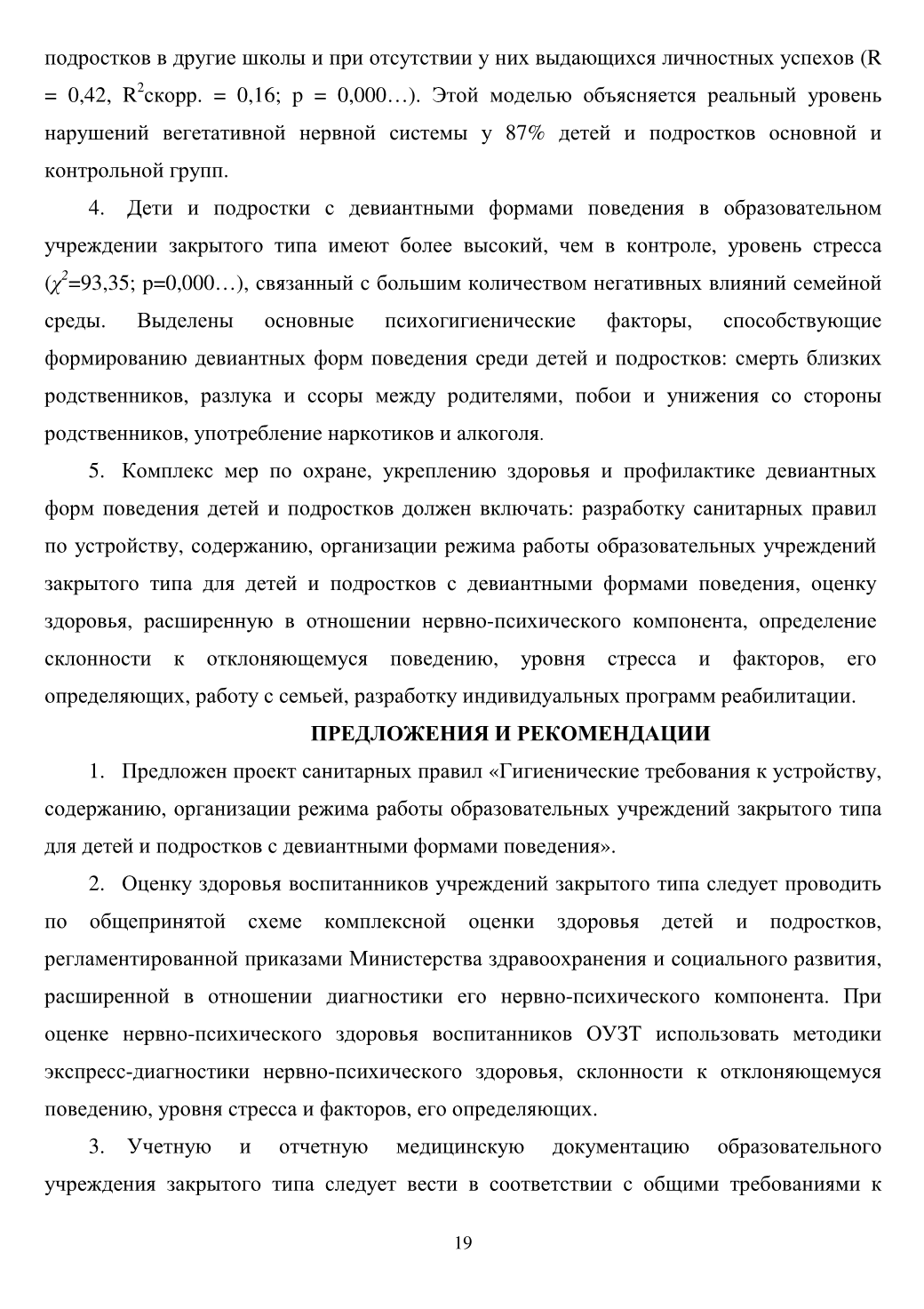 подростков в другие школы и при отсутствии у них выдающихся личностных успехов (R = 0,42, $R^2$скорр. = 0,16; p = 0,000…). Этой моделью объясняется реальный уровень нарушений вегетативной нервной системы у 87% детей и подростков основной и контрольной групп.

4. Дети и подростки с девиантными формами поведения в образовательном учреждении закрытого типа имеют более высокий, чем в контроле, уровень стресса ($\chi^2$=93,35; p=0,000…), связанный с большим количеством негативных влияний семейной среды. Выделены основные психогигиенические факторы, способствующие формированию девиантных форм поведения среди детей и подростков: смерть близких родственников, разлука и ссоры между родителями, побои и унижения со стороны родственников, употребление наркотиков и алкоголя.

5. Комплекс мер по охране, укреплению здоровья и профилактике девиантных форм поведения детей и подростков должен включать: разработку санитарных правил по устройству, содержанию, организации режима работы образовательных учреждений закрытого типа для детей и подростков с девиантными формами поведения, оценку здоровья, расширенную в отношении нервно-психического компонента, определение склонности к отклоняющемуся поведению, уровня стресса и факторов, его определяющих, работу с семьей, разработку индивидуальных программ реабилитации.

ПРЕДЛОЖЕНИЯ И РЕКОМЕНДАЦИИ

1. Предложен проект санитарных правил «Гигиенические требования к устройству, содержанию, организации режима работы образовательных учреждений закрытого типа для детей и подростков с девиантными формами поведения».

2. Оценку здоровья воспитанников учреждений закрытого типа следует проводить по общепринятой схеме комплексной оценки здоровья детей и подростков, регламентированной приказами Министерства здравоохранения и социального развития, расширенной в отношении диагностики его нервно-психического компонента. При оценке нервно-психического здоровья воспитанников ОУЗТ использовать методики экспресс-диагностики нервно-психического здоровья, склонности к отклоняющемуся поведению, уровня стресса и факторов, его определяющих.

3. Учетную и отчетную медицинскую документацию образовательного учреждения закрытого типа следует вести в соответствии с общими требованиями к

19